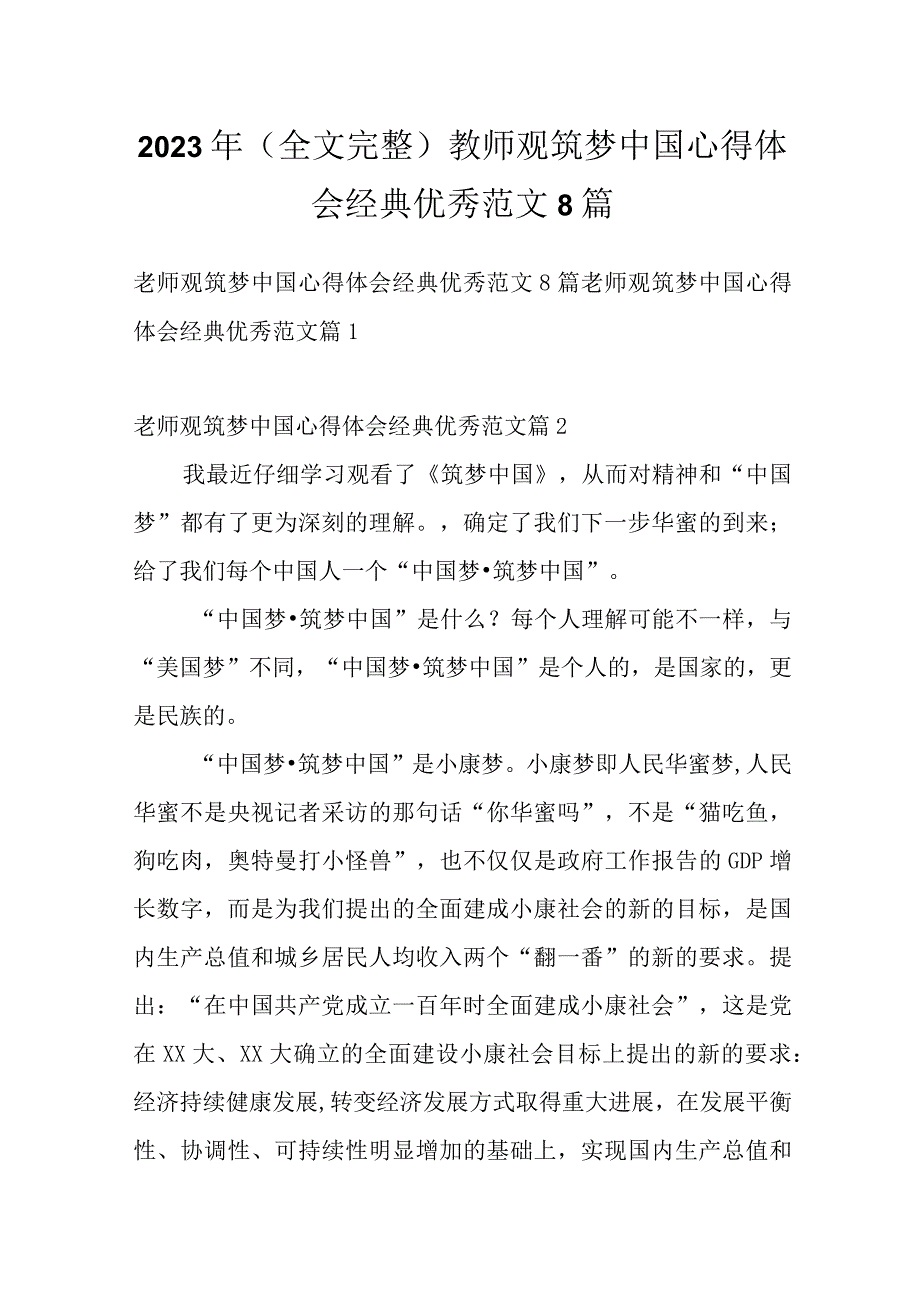 2023年（全文完整）教师观筑梦中国心得体会经典优秀范文8篇

老师观筑梦中国心得体会经典优秀范文8篇老师观筑梦中国心得体会经典优秀范文篇1

老师观筑梦中国心得体会经典优秀范文篇2

我最近仔细学习观看了《筑梦中国》，从而对精神和“中国梦”都有了更为深刻的理解。，确定了我们下一步华蜜的到来；给了我们每个中国人一个“中国梦•筑梦中国”。

“中国梦•筑梦中国”是什么？每个人理解可能不一样，与“美国梦”不同，“中国梦•筑梦中国”是个人的，是国家的，更是民族的。

“中国梦•筑梦中国”是小康梦。小康梦即人民华蜜梦,人民华蜜不是央视记者采访的那句话“你华蜜吗”，不是“猫吃鱼，狗吃肉，奥特曼打小怪兽”，也不仅仅是政府工作报告的GDP增长数字，而是为我们提出的全面建成小康社会的新的目标，是国内生产总值和城乡居民人均收入两个“翻一番”的新的要求。提出：“在中国共产党成立一百年时全面建成小康社会”，这是党在XX大、XX大确立的全面建设小康社会目标上提出的新的要求：经济持续健康发展,转变经济发展方式取得重大进展，在发展平衡性、协调性、可持续性明显增加的基础上，实现国内生产总值和